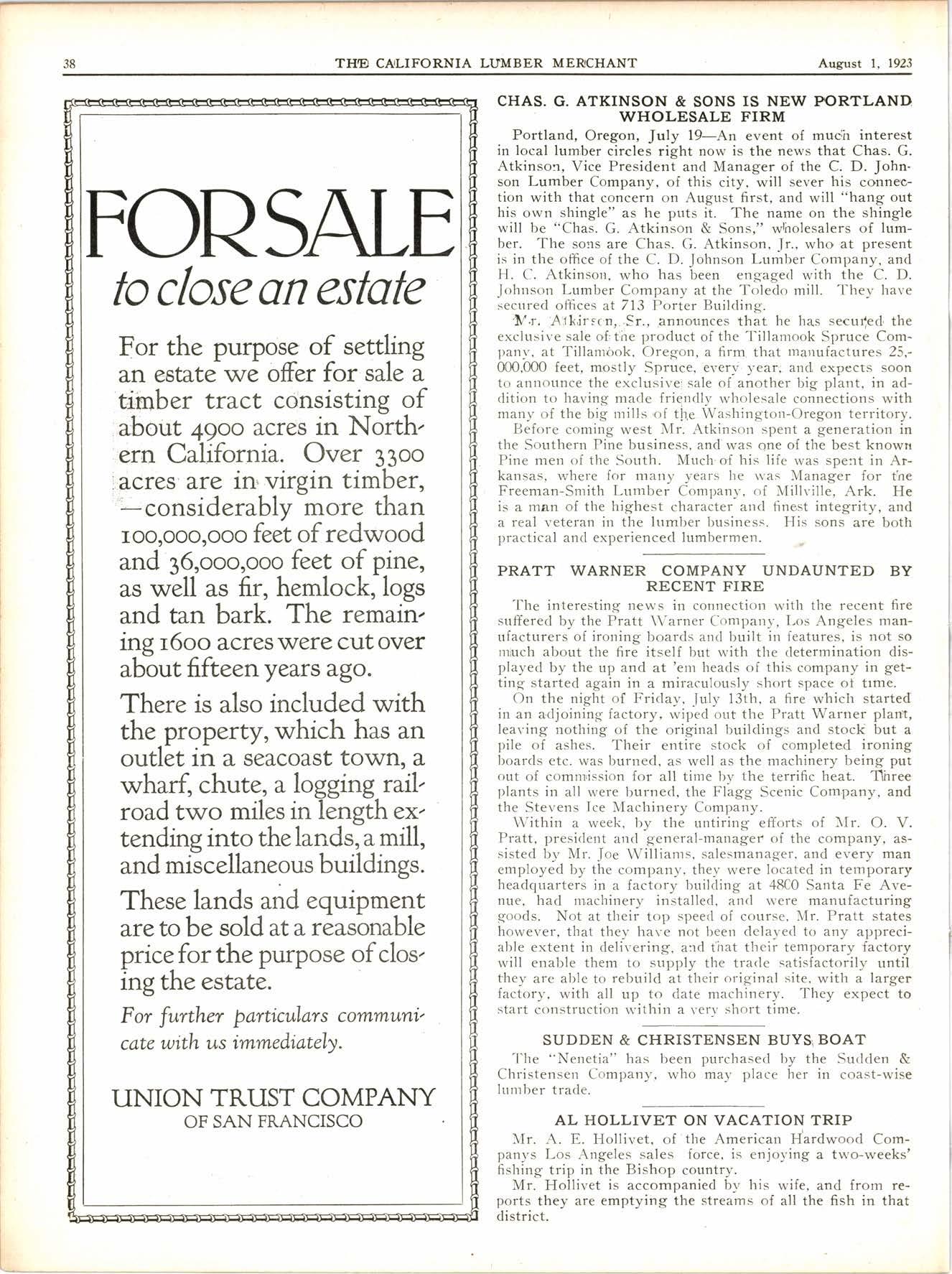 38 THE CALIFORNIA LUMBER MERCHANT August 1, 1923

FOR SALE
to close an estate

For the purpose of settling an estate we offer for sale a timber tract consisting of about 4900 acres in Northern California. Over 3300 acres are in virgin timber, —considerably more than 100,000,000 feet of redwood and 36,000,000 feet of pine, as well as fir, hemlock, logs and tan bark. The remaining 1600 acres were cut over about fifteen years ago.

There is also included with the property, which has an outlet in a seacoast town, a wharf, chute, a logging railroad two miles in length extending into the lands, a mill, and miscellaneous buildings.

These lands and equipment are to be sold at a reasonable price for the purpose of closing the estate.

For further particulars communicate with us immediately.

UNION TRUST COMPANY
OF SAN FRANCISCO

CHAS. G. ATKINSON & SONS IS NEW PORTLAND WHOLESALE FIRM

Portland, Oregon, July 19—An event of much interest in local lumber circles right now is the news that Chas. G. Atkinson, Vice President and Manager of the C. D. Johnson Lumber Company, of this city, will sever his connection with that concern on August first, and will "hang out his own shingle" as he puts it. The name on the shingle will be "Chas. G. Atkinson & Sons," wholesalers of lumber. The sons are Chas. G. Atkinson, Jr., who at present is in the office of the C. D. Johnson Lumber Company, and H. C. Atkinson, who has been engaged with the C. D. Johnson Lumber Company at the Toledo mill. They have secured offices at 713 Porter Building.

Mr. Atkinson, Sr., announces that he has secured the exclusive sale of the product of the Tillamook Spruce Company, at Tillamook, Oregon, a firm that manufactures 25,000,000 feet, mostly Spruce, every year, and expects soon to announce the exclusive sale of another big plant, in addition to having made friendly wholesale connections with many of the big mills of the Washington-Oregon territory.

Before coming west Mr. Atkinson spent a generation in the Southern Pine business, and was one of the best known Pine men of the South. Much of his life was spent in Arkansas, where for many years he was Manager for the Freeman-Smith Lumber Company, of Millville, Ark. He is a man of the highest character and finest integrity, and a real veteran in the lumber business. His sons are both practical and experienced lumbermen.

PRATT WARNER COMPANY UNDAUNTED BY RECENT FIRE

The interesting news in connection with the recent fire suffered by the Pratt Warner Company, Los Angeles manufacturers of ironing boards and built in features, is not so much about the fire itself but with the determination displayed by the up and at 'em heads of this company in getting started again in a miraculously short space of time.

On the night of Friday, July 13th, a fire which started in an adjoining factory, wiped out the Pratt Warner plant, leaving nothing of the original buildings and stock but a pile of ashes. Their entire stock of completed ironing boards etc. was burned, as well as the machinery being put out of commission for all time by the terrific heat. Three plants in all were burned, the Flagg Scenic Company, and the Stevens Ice Machinery Company.

Within a week, by the untiring efforts of Mr. O. V. Pratt, president and general-manager of the company, assisted by Mr. Joe Williams, salesmanager, and every man employed by the company, they were located in temporary headquarters in a factory building at 4800 Santa Fe Avenue, had machinery installed, and were manufacturing goods. Not at their top speed of course, Mr. Pratt states however, that they have not been delayed to any appreciable extent in delivering, and that their temporary factory will enable them to supply the trade satisfactorily until they are able to rebuild at their original site, with a larger factory, with all up to date machinery. They expect to start construction within a very short time.

SUDDEN & CHRISTENSEN BUYS BOAT

The "Nenetia" has been purchased by the Sudden & Christensen Company, who may place her in coast-wise lumber trade.

AL HOLLIVET ON VACATION TRIP

Mr. A. E. Hollivet, of the American Hardwood Companys Los Angeles sales force, is enjoying a two-weeks' fishing trip in the Bishop country.

Mr. Hollivet is accompanied by his wife, and from reports they are emptying the streams of all the fish in that district.